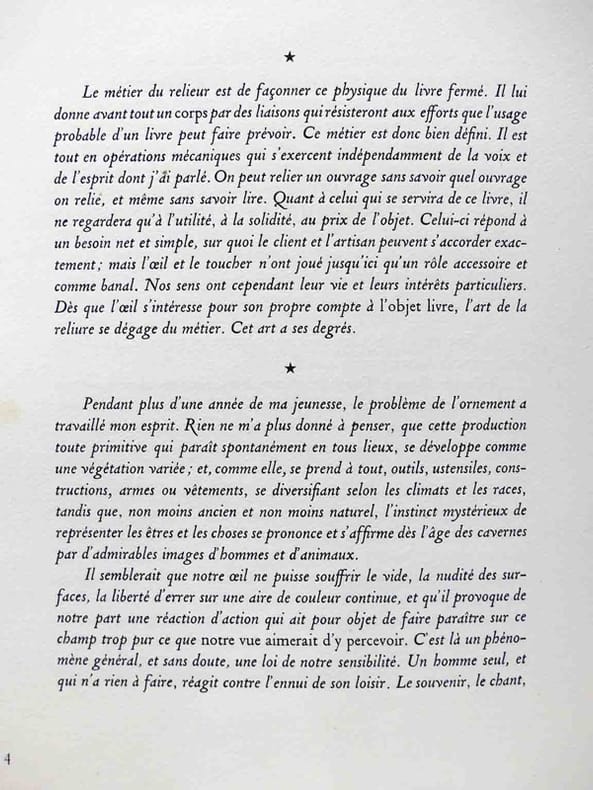 ★

Le métier du relieur est de façonner ce physique du livre fermé. Il lui donne avant tout un corps par des liaisons qui résisteront aux efforts que l'usage probable d'un livre peut faire prévoir. Ce métier est donc bien défini. Il est tout en opérations mécaniques qui s'exercent indépendamment de la voix et de l'esprit dont j'ai parlé. On peut relier un ouvrage sans savoir quel ouvrage on relie, et même sans savoir lire. Quant à celui qui se servira de ce livre, il ne regardera qu'à l'utilité, à la solidité, au prix de l'objet. Celui-ci répond à un besoin net et simple, sur quoi le client et l'artisan peuvent s'accorder exactement; mais l'œil et le toucher n'ont joué jusqu'ici qu'un rôle accessoire et comme banal. Nos sens ont cependant leur vie et leurs intérêts particuliers. Dès que l'œil s'intéresse pour son propre compte à l'objet livre, l'art de la reliure se dégage du métier. Cet art a ses degrés.

★

Pendant plus d'une année de ma jeunesse, le problème de l'ornement a travaillé mon esprit. Rien ne m'a plus donné à penser, que cette production toute primitive qui paraît spontanément en tous lieux, se développe comme une végétation variée; et, comme elle, se prend à tout, outils, ustensiles, constructions, armes ou vêtements, se diversifiant selon les climats et les races, tandis que, non moins ancien et non moins naturel, l'instinct mystérieux de représenter les êtres et les choses se prononce et s'affirme dès l'âge des cavernes par d'admirables images d'hommes et d'animaux.

Il semblerait que notre œil ne puisse souffrir le vide, la nudité des surfaces, la liberté d'errer sur une aire de couleur continue, et qu'il provoque de notre part une réaction d'action qui ait pour objet de faire paraître sur ce champ trop pur ce que notre vue aimerait d'y percevoir. C'est là un phénomène général, et sans doute, une loi de notre sensibilité. Un homme seul, et qui n'a rien à faire, réagit contre l'ennui de son loisir. Le souvenir, le chant,

4